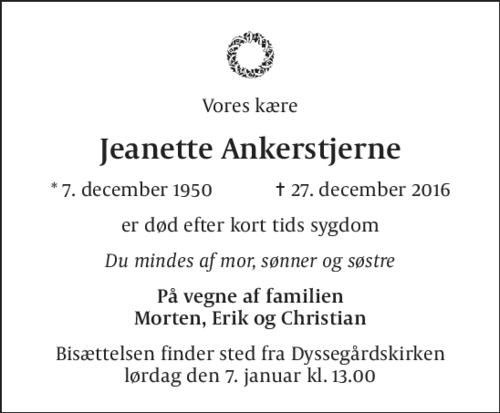 Vores kære

Jeanette Ankerstjerne

* 7. december 1950 † 27. december 2016

er død efter kort tids sygdom

Du mindes af mor, sønner og søstre

På vegne af familien
Morten, Erik og Christian

Bisættelsen finder sted fra Dyssegårdskirken
lørdag den 7. januar kl. 13.00